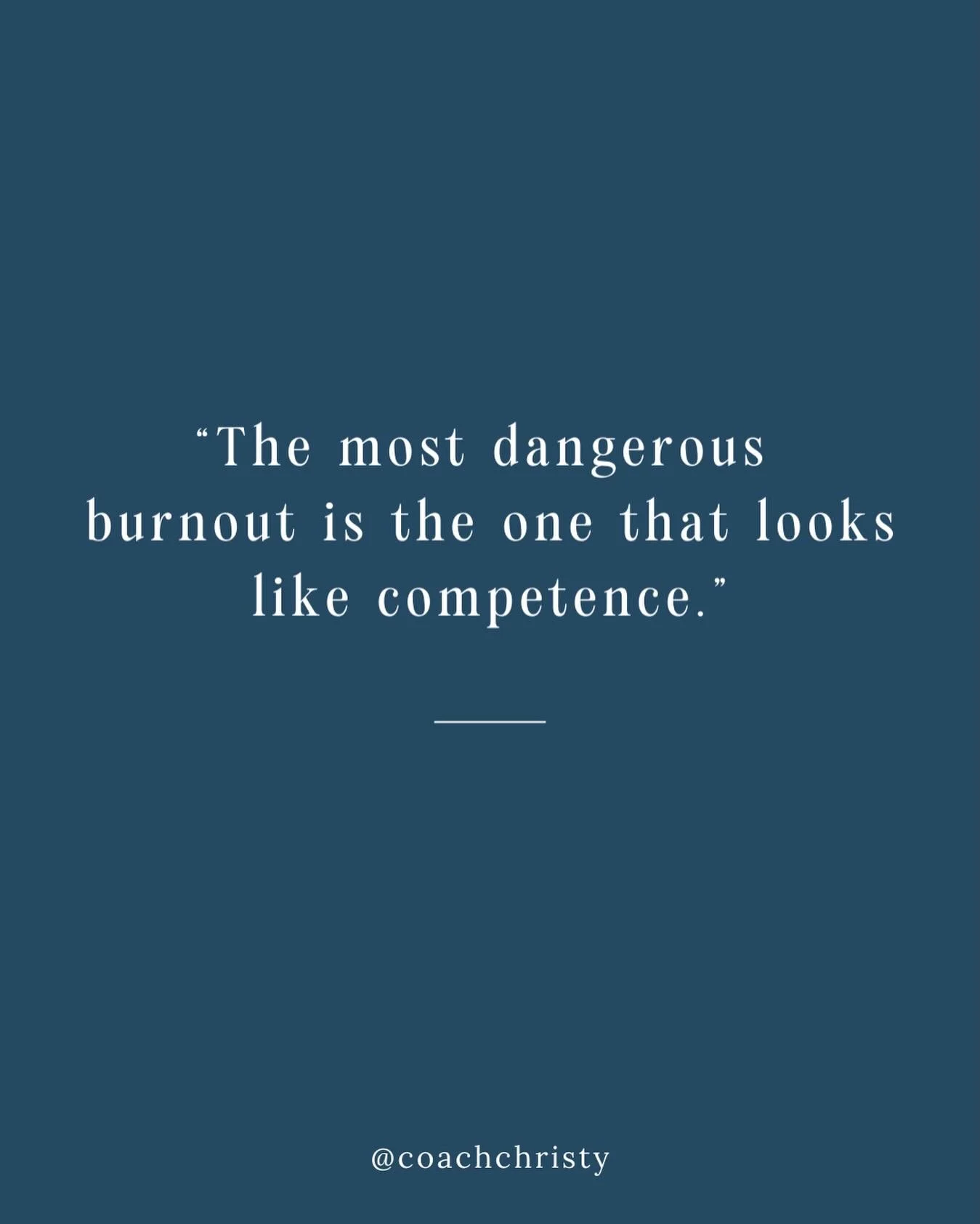 “The most dangerous burnout is the one that looks like competence.”

@coachchristy